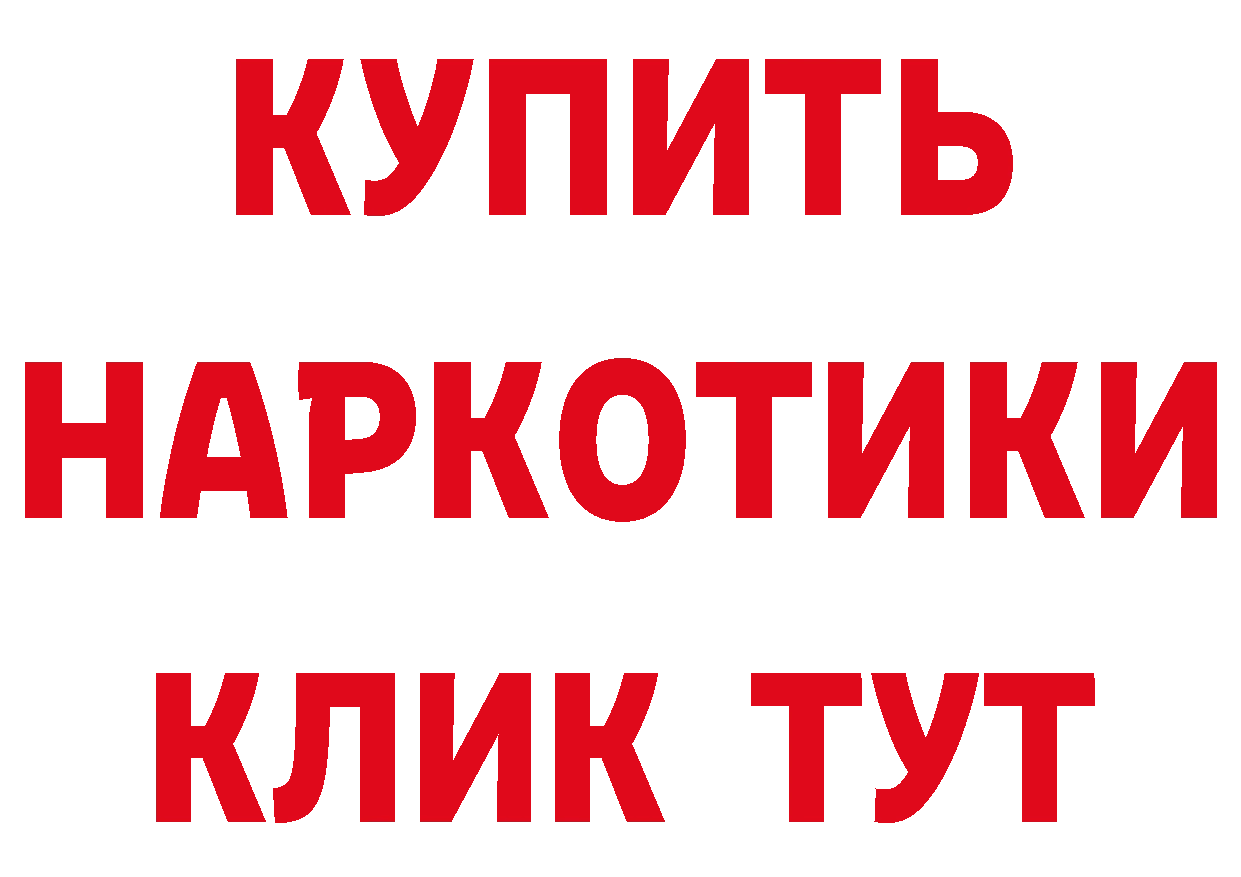 КУПИТЬ НАРКОТИКИ КЛИК ТУТ